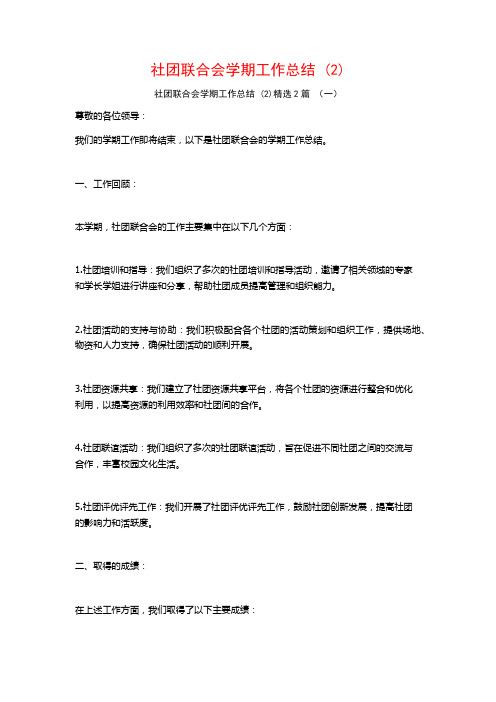 社团联合会学期工作总结（2）

社团联合会学期工作总结（2）精选 2 篇 （一）

尊敬的各位领导：

我们的学期工作即将结束，以下是社团联合会的学期工作总结。

一、工作回顾：

本学期，社团联合会的工作主要集中在以下几个方面：

1.社团培训和指导：我们组织了多次的社团培训和指导活动，邀请了相关领域的专家和学长学姐进行讲座和分享，帮助社团成员提高管理和组织能力。

2.社团活动的支持与协助：我们积极配合各个社团的活动策划和组织工作，提供场地、物资和人力支持，确保社团活动的顺利开展。

3.社团资源共享：我们建立了社团资源共享平台，将各个社团的资源进行整合和优化利用，以提高资源的利用效率和社团间的合作。

4.社团联谊活动：我们组织了多次的社团联谊活动，旨在促进不同社团之间的交流与合作，丰富校园文化生活。

5.社团评优评先工作：我们开展了社团评优评先工作，鼓励社团创新发展，提高社团的影响力和活跃度。

二、取得的成绩：

在上述工作方面，我们取得了以下主要成绩：